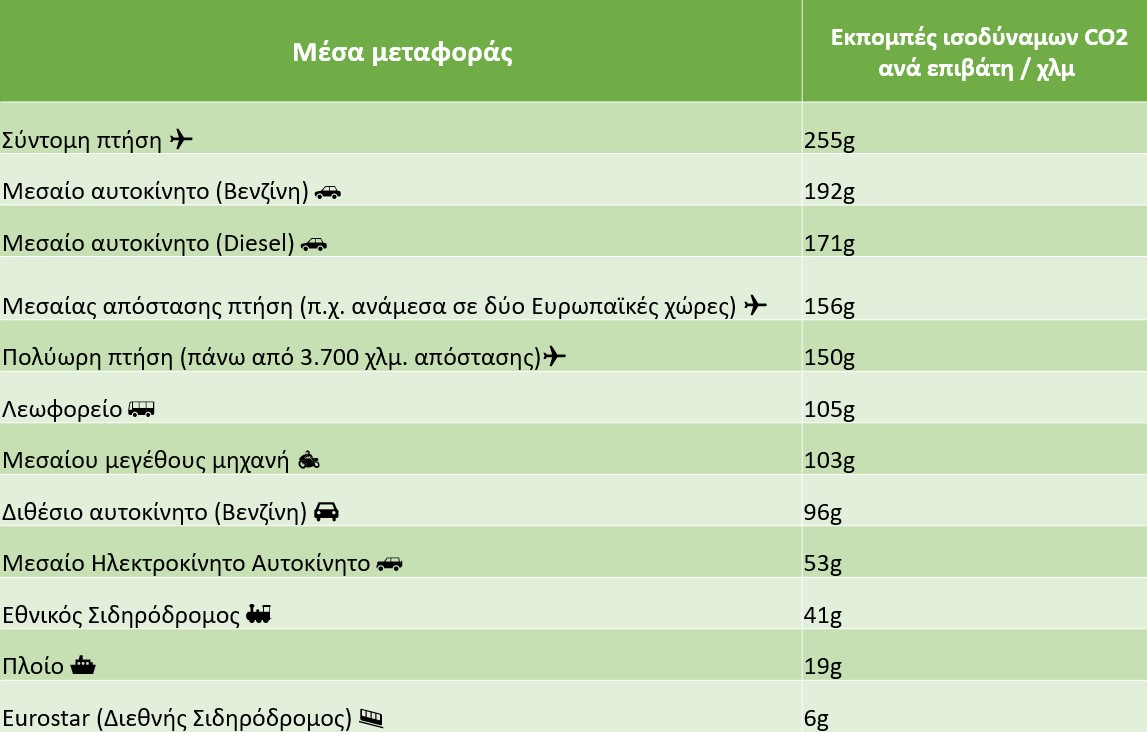 | Μέσα μεταφοράς | Εκπομπές ισοδύναμων CO2 ανά επιβάτη / χλμ |
|---|---|
| Σύντομη πτήση | 255g |
| Μεσαίο αυτοκίνητο (Βενζίνη) | 192g |
| Μεσαίο αυτοκίνητο (Diesel) | 171g |
| Μεσαίας απόστασης πτήση (π.χ. ανάμεσα σε δύο Ευρωπαϊκές χώρες) | 156g |
| Πολύωρη πτήση (πάνω από 3.700 χλμ. απόστασης) | 150g |
| Λεωφορείο | 105g |
| Μεσαίου μεγέθους μηχανή | 103g |
| Διθέσιο αυτοκίνητο (Βενζίνη) | 96g |
| Μεσαίο Ηλεκτροκίνητο Αυτοκίνητο | 53g |
| Εθνικός Σιδηρόδρομος | 41g |
| Πλοίο | 19g |
| Eurostar (Διεθνής Σιδηρόδρομος) | 6g |